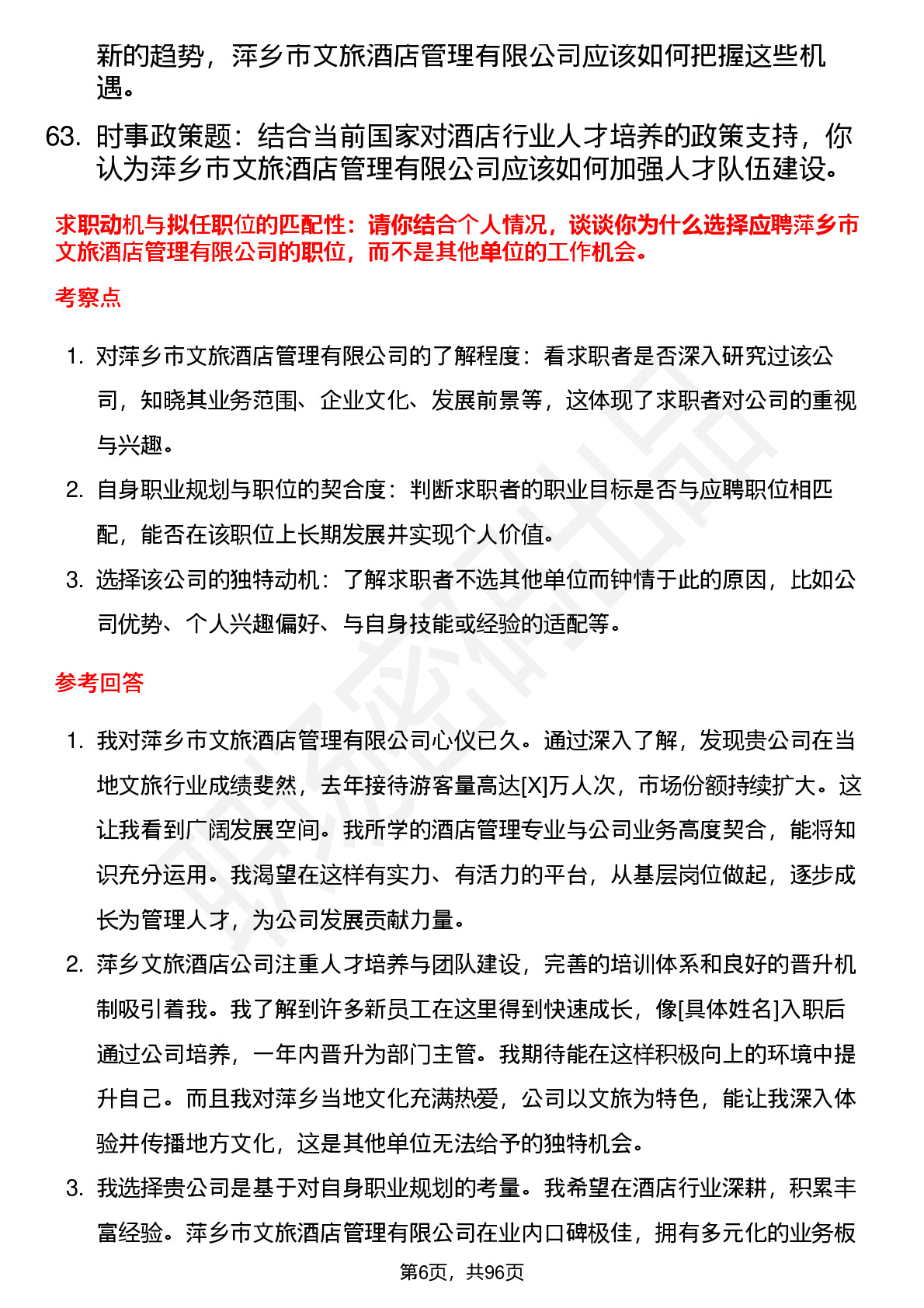 新的趋势，萍乡市文旅酒店管理有限公司应该如何把握这些机遇。

63. 时事政策题：结合当前国家对酒店行业人才培养的政策支持，你认为萍乡市文旅酒店管理有限公司应该如何加强人才队伍建设。

求职动机与拟任职位的匹配性：请你结合个人情况，谈谈你为什么选择应聘萍乡市文旅酒店管理有限公司的职位，而不是其他单位的工作机会。

考察点

1. 对萍乡市文旅酒店管理有限公司的了解程度：看求职者是否深入研究过该公司，知晓其业务范围、企业文化、发展前景等，这体现了求职者对公司的重视与兴趣。
2. 自身职业规划与职位的契合度：判断求职者的职业目标是否与应聘职位相匹配，能否在该职位上长期发展并实现个人价值。
3. 选择该公司的独特动机：了解求职者不选其他单位而钟情于此的原因，比如公司优势、个人兴趣偏好、与自身技能或经验的适配等。

参考回答

1. 我对萍乡市文旅酒店管理有限公司心仪已久。通过深入了解，发现贵公司在当地文旅行业成绩斐然，去年接待游客量高达[X]万人次，市场份额持续扩大。这让我看到广阔发展空间。我所学的酒店管理专业与公司业务高度契合，能将知识充分运用。我渴望在这样有实力、有活力的平台，从基层岗位做起，逐步成长为管理人才，为公司发展贡献力量。
2. 萍乡文旅酒店公司注重人才培养与团队建设，完善的培训体系和良好的晋升机制吸引着我。我了解到许多新员工在这里得到快速成长，像[具体姓名]入职后通过公司培养，一年内晋升为部门主管。我期待能在这样积极向上的环境中提升自己。而且我对萍乡当地文化充满热爱，公司以文旅为特色，能让我深入体验并传播地方文化，这是其他单位无法给予的独特机会。
3. 我选择贵公司是基于对自身职业规划的考量。我希望在酒店行业深耕，积累丰富经验。萍乡市文旅酒店管理有限公司在业内口碑极佳，拥有多元化的业务板

第6页，共96页